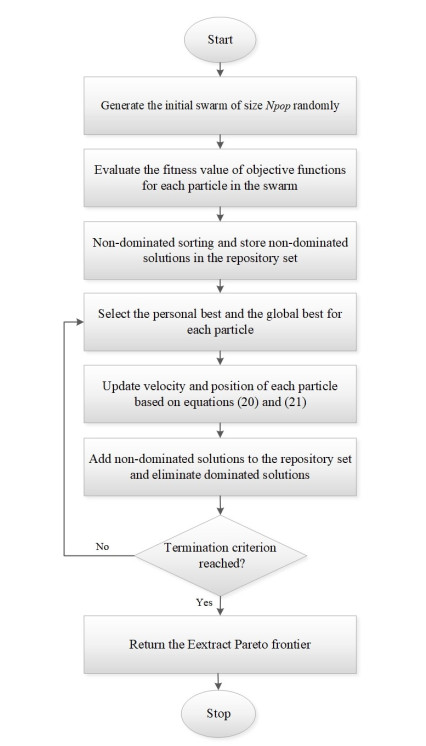 Start

Generate the initial swarm of size Npop randomly

Evaluate the fitness value of objective functions for each particle in the swarm

Non-dominated sorting and store non-dominated solutions in the repository set

Select the personal best and the global best for each particle

Update velocity and position of each particle based on equations (20) and (21)

Add non-dominated solutions to the repository set and eliminate dominated solutions

Termination criterion reached?

No

Yes

Return the Eextract Pareto frontier

Stop